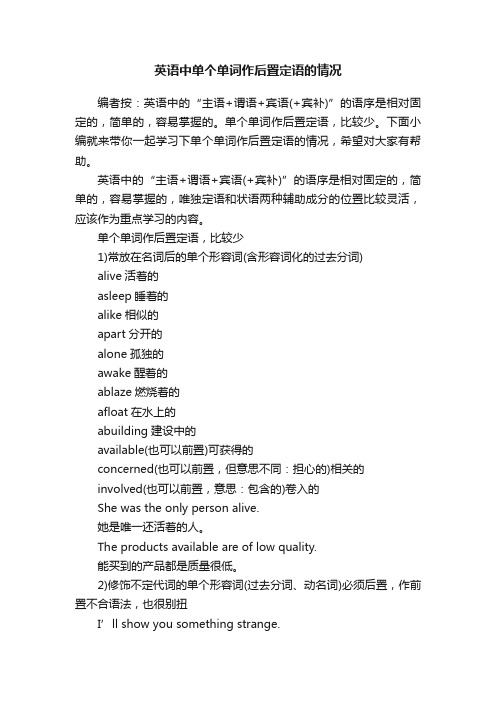 英语中单个单词作后置定语的情况

编者按：英语中的“主语+谓语+宾语(+宾补)”的语序是相对固定的，简单的，容易掌握的。单个单词作后置定语，比较少。下面小编就来带你一起学习下单个单词作后置定语的情况，希望对大家有帮助。

英语中的“主语+谓语+宾语(+宾补)”的语序是相对固定的，简单的，容易掌握的，唯独定语和状语两种辅助成分的位置比较灵活，应该作为重点学习的内容。

单个单词作后置定语，比较少

1)常放在名词后的单个形容词(含形容词化的过去分词)

alive 活着的

asleep 睡着的

alike 相似的

apart 分开的

alone 孤独的

awake 醒着的

ablaze 燃烧着的

afloat 在水上的

abuilding 建设中的

available(也可以前置)可获得的

concerned(也可以前置，但意思不同：担心的)相关的

involved(也可以前置，意思：包含的)卷入的

She was the only person alive.

她是唯一还活着的人。

The products available are of low quality.

能买到的产品都是质量很低。

2)修饰不定代词的单个形容词(过去分词、动名词)必须后置，作前置不合语法，也很别扭

I’ll show you something strange.